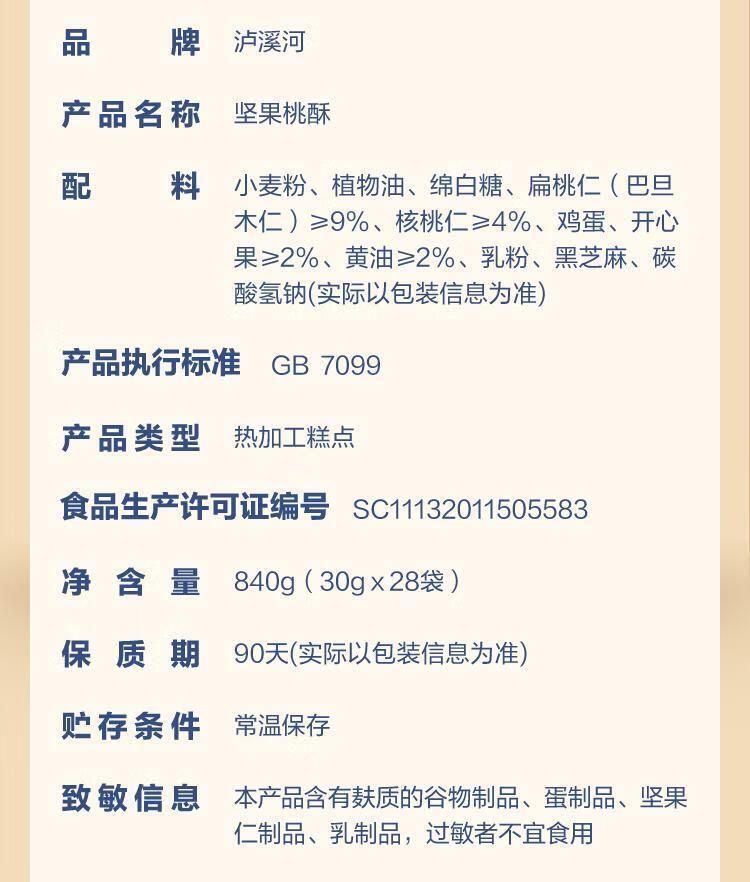 品牌 泸溪河

产品名称 坚果桃酥

配料 小麦粉、植物油、绵白糖、扁桃仁（巴旦木仁）≥9%、核桃仁≥4%、鸡蛋、开心果≥2%、黄油≥2%、乳粉、黑芝麻、碳酸氢钠(实际以包装信息为准)

产品执行标准 GB 7099

产品类型 热加工糕点

食品生产许可证编号 SC11132011505583

净含量 840g（30g x 28袋）

保质期 90天(实际以包装信息为准)

贮存条件 常温保存

致敏信息 本产品含有麸质的谷物制品、蛋制品、坚果仁制品、乳制品，过敏者不宜食用